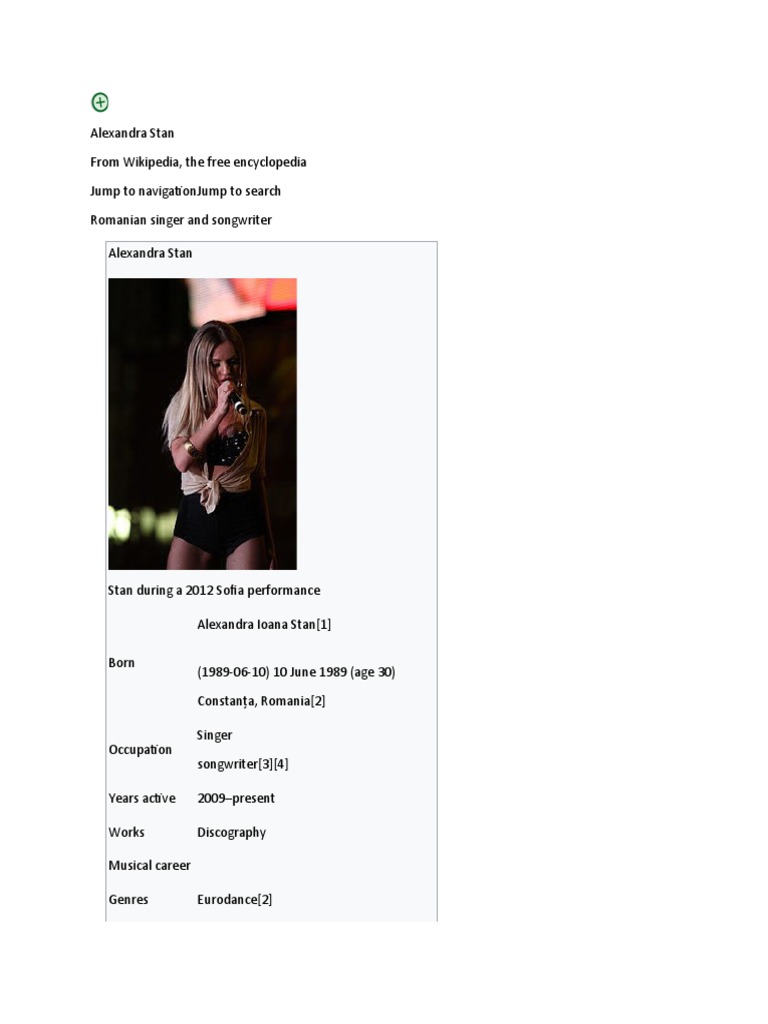 Alexandra Stan

From Wikipedia, the free encyclopedia

Jump to navigationJump to search

Romanian singer and songwriter

Alexandra Stan

Stan during a 2012 Sofia performance

Born
Alexandra Ioana Stan[1]
(1989-06-10) 10 June 1989 (age 30)
Constanța, Romania[2]

Occupation
Singer
songwriter[3][4]

Years active
2009–present

Works
Discography

Musical career

Genres
Eurodance[2]